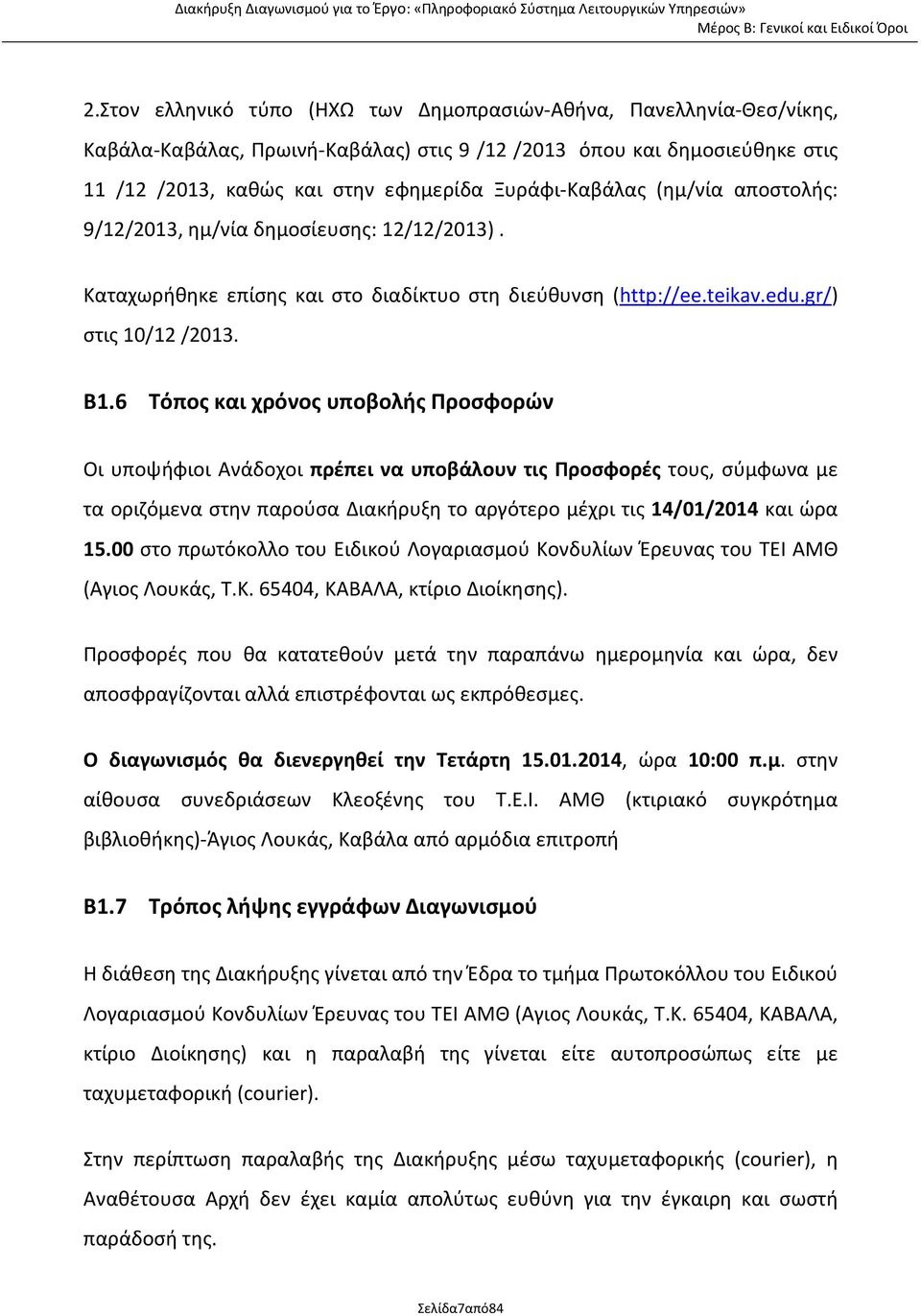 Διακήρυξη Διαγωνισμού για το Έργο: «Πληροφοριακό Σύστημα Λειτουργικών Υπηρεσιών»
Μέρος Β: Γενικοί και Ειδικοί Όροι

2.Στον ελληνικό τύπο (ΗΧΩ των Δημοπρασιών-Αθήνα, Πανελληνία-Θεσ/νίκης, Καβάλα-Καβάλας, Πρωινή-Καβάλας) στις 9 /12 /2013 όπου και δημοσιεύθηκε στις 11 /12 /2013, καθώς και στην εφημερίδα Ξυράφι-Καβάλας (ημ/νία αποστολής: 9/12/2013, ημ/νία δημοσίευσης: 12/12/2013).

Καταχωρήθηκε επίσης και στο διαδίκτυο στη διεύθυνση (http://ee.teikav.edu.gr/) στις 10/12 /2013.

Β1.6 Τόπος και χρόνος υποβολής Προσφορών

Οι υποψήφιοι Ανάδοχοι πρέπει να υποβάλουν τις Προσφορές τους, σύμφωνα με τα οριζόμενα στην παρούσα Διακήρυξη το αργότερο μέχρι τις 14/01/2014 και ώρα 15.00 στο πρωτόκολλο του Ειδικού Λογαριασμού Κονδυλίων Έρευνας του ΤΕΙ ΑΜΘ (Αγιος Λουκάς, Τ.Κ. 65404, ΚΑΒΑΛΑ, κτίριο Διοίκησης).

Προσφορές που θα κατατεθούν μετά την παραπάνω ημερομηνία και ώρα, δεν αποσφραγίζονται αλλά επιστρέφονται ως εκπρόθεσμες.

Ο διαγωνισμός θα διενεργηθεί την Τετάρτη 15.01.2014, ώρα 10:00 π.μ. στην αίθουσα συνεδριάσεων Κλεοξένης του Τ.Ε.Ι. ΑΜΘ (κτιριακό συγκρότημα βιβλιοθήκης)-Άγιος Λουκάς, Καβάλα από αρμόδια επιτροπή

Β1.7 Τρόπος λήψης εγγράφων Διαγωνισμού

Η διάθεση της Διακήρυξης γίνεται από την Έδρα το τμήμα Πρωτοκόλλου του Ειδικού Λογαριασμού Κονδυλίων Έρευνας του ΤΕΙ ΑΜΘ (Αγιος Λουκάς, Τ.Κ. 65404, ΚΑΒΑΛΑ, κτίριο Διοίκησης) και η παραλαβή της γίνεται είτε αυτοπροσώπως είτε με ταχυμεταφορική (courier).

Στην περίπτωση παραλαβής της Διακήρυξης μέσω ταχυμεταφορικής (courier), η Αναθέτουσα Αρχή δεν έχει καμία απολύτως ευθύνη για την έγκαιρη και σωστή παράδοσή της.

Σελίδα7από84